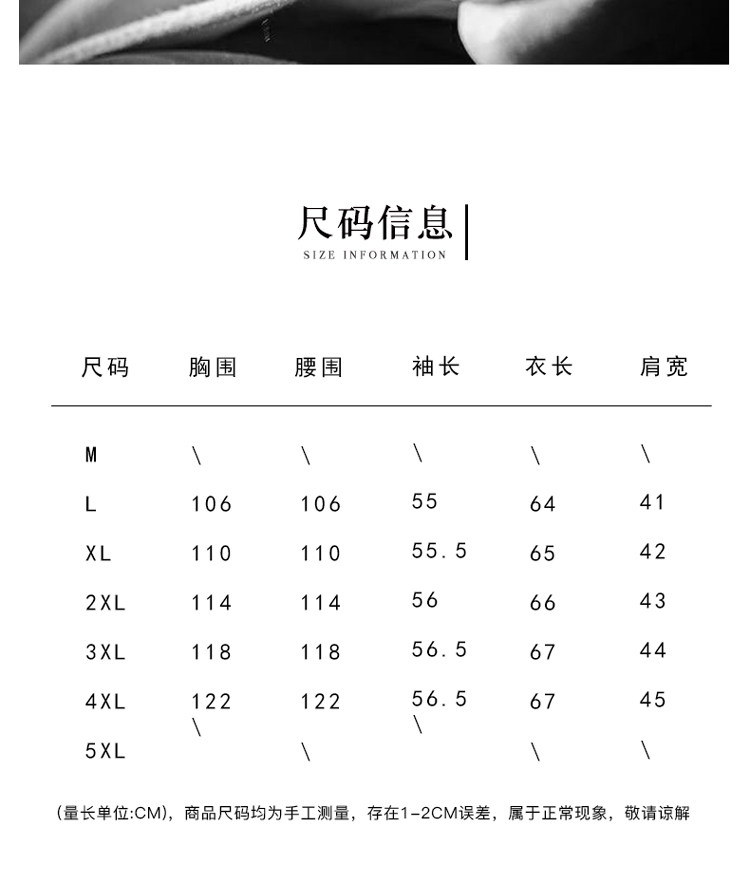 尺码信息
SIZE INFORMATION

| 尺码 | 胸围 | 腰围 | 袖长 | 衣长 | 肩宽 |
|---|---|---|---|---|---|
| M | \ | \ | \ | \ | \ |
| L | 106 | 106 | 55 | 64 | 41 |
| XL | 110 | 110 | 55.5 | 65 | 42 |
| 2XL | 114 | 114 | 56 | 66 | 43 |
| 3XL | 118 | 118 | 56.5 | 67 | 44 |
| 4XL | 122 | 122 | 56.5 | 67 | 45 |
| 5XL | \ | \ | \ | \ | \ |

(量长单位:CM)，商品尺码均为手工测量，存在1-2CM误差，属于正常现象，敬请谅解